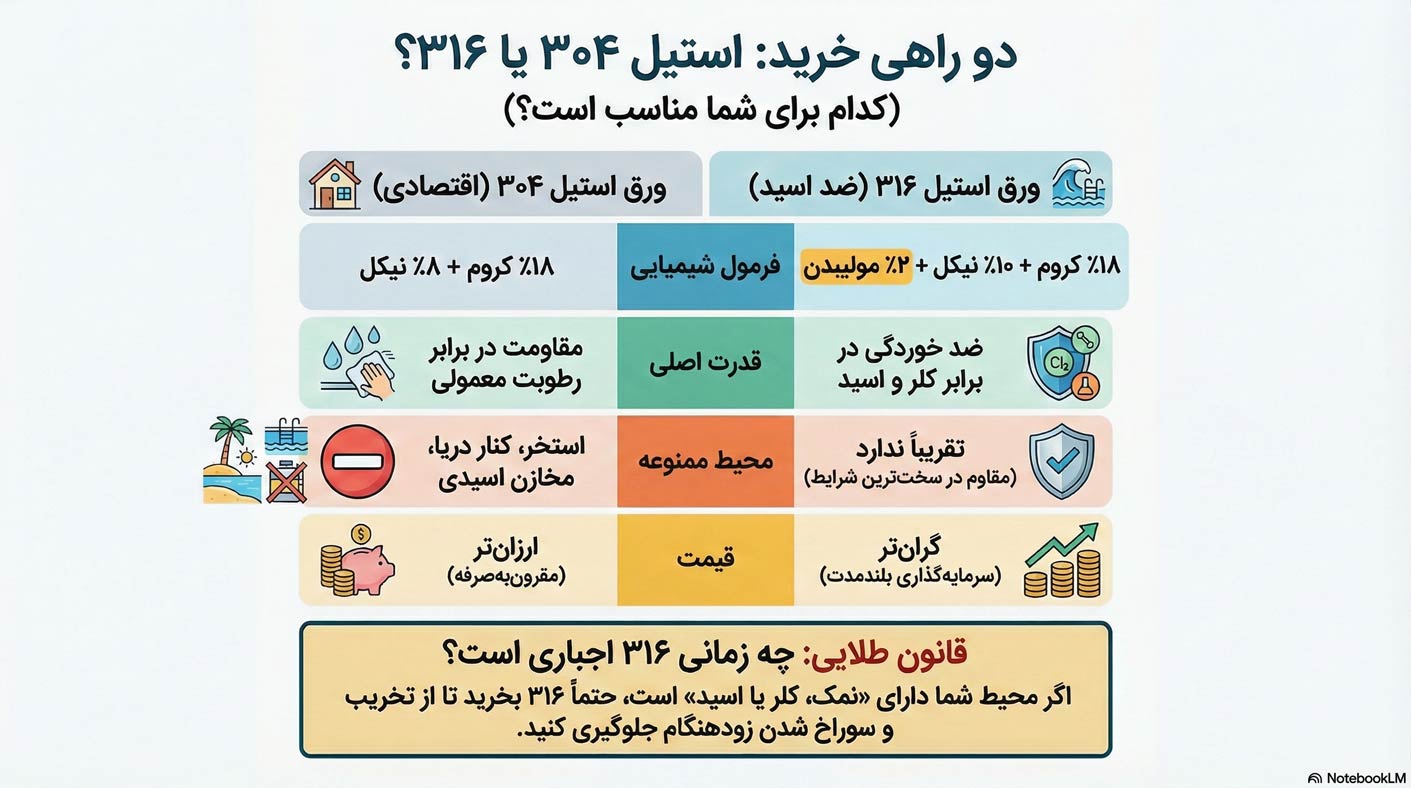 دو راهی خرید: استیل ۳۰۴ یا ۳۱۶؟
(کدام برای شما مناسب است؟)

| ورق استیل ۳۱۶ (ضد اسید) | | ورق استیل ۳۰۴ (اقتصادی) |
|---|---|---|
| ۱۸٪ کروم + ۱۰٪ نیکل + ۲٪ مولیبدن | فرمول شیمیایی | ۱۸٪ کروم + ۸٪ نیکل |
| ضد خوردگی در برابر کلر و اسید | قدرت اصلی | مقاومت در برابر رطوبت معمولی |
| تقریباً ندارد (مقاوم در سخت‌ترین شرایط) | محیط ممنوعه | استخر، کنار دریا، مخازن اسیدی |
| گران‌تر (سرمایه‌گذاری بلندمدت) | قیمت | ارزان‌تر (مقرون‌به‌صرفه) |

$Cl_2$

قانون طلایی: چه زمانی ۳۱۶ اجباری است؟
اگر محیط شما دارای «نمک، کلر یا اسید» است، حتماً ۳۱۶ بخرید تا از تخریب و سوراخ شدن زودهنگام جلوگیری کنید.

NotebookLM